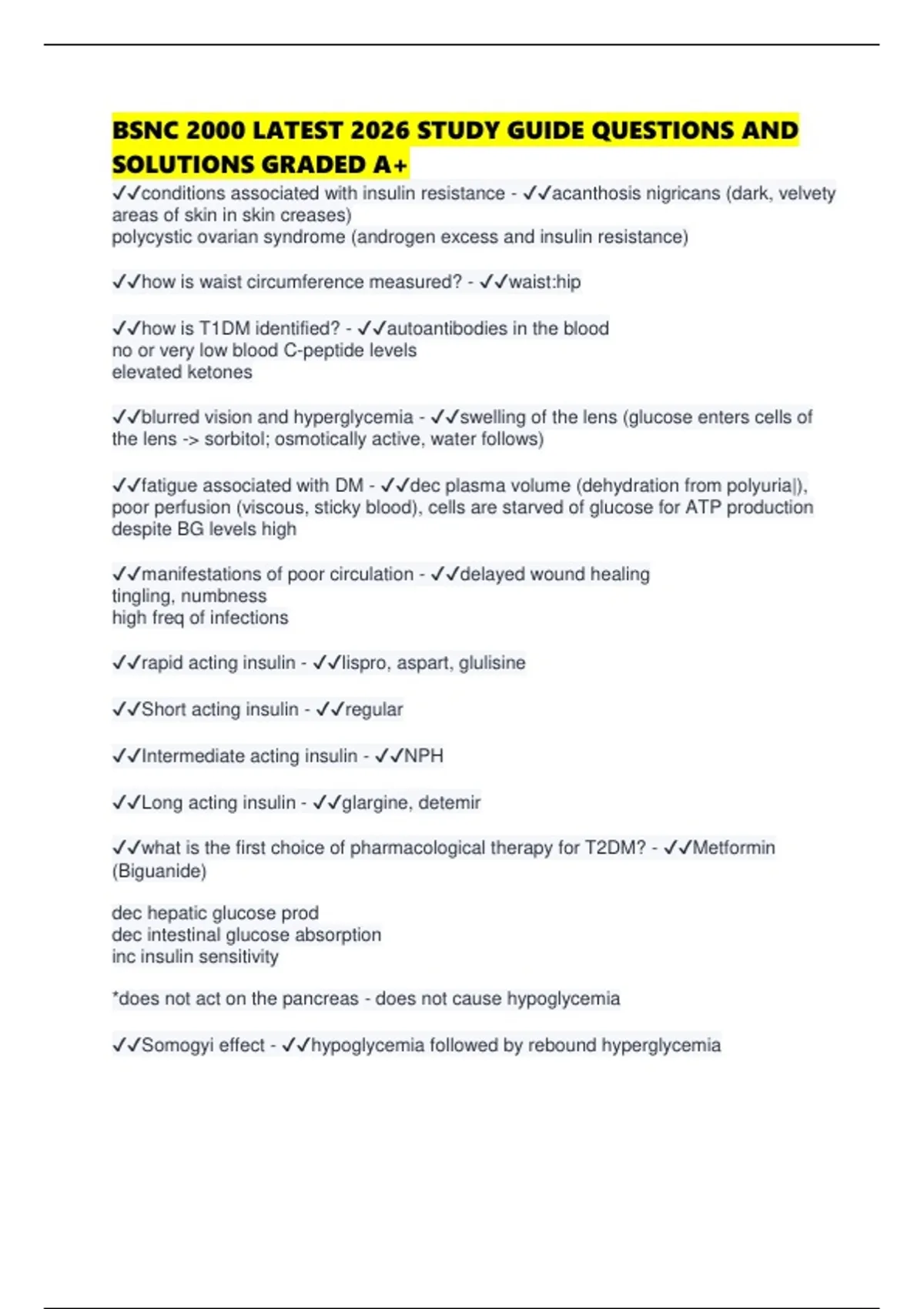 BSNC 2000 LATEST 2026 STUDY GUIDE QUESTIONS AND SOLUTIONS GRADED A+

✓✓conditions associated with insulin resistance - ✓✓acanthosis nigricans (dark, velvety areas of skin in skin creases)
polycystic ovarian syndrome (androgen excess and insulin resistance)

✓✓how is waist circumference measured? - ✓✓waist:hip

✓✓how is T1DM identified? - ✓✓autoantibodies in the blood
no or very low blood C-peptide levels
elevated ketones

✓✓blurred vision and hyperglycemia - ✓✓swelling of the lens (glucose enters cells of the lens -> sorbitol; osmotically active, water follows)

✓✓fatigue associated with DM - ✓✓dec plasma volume (dehydration from polyuria|), poor perfusion (viscous, sticky blood), cells are starved of glucose for ATP production despite BG levels high

✓✓manifestations of poor circulation - ✓✓delayed wound healing
tingling, numbness
high freq of infections

✓✓rapid acting insulin - ✓✓lispro, aspart, glulisine

✓✓Short acting insulin - ✓✓regular

✓✓Intermediate acting insulin - ✓✓NPH

✓✓Long acting insulin - ✓✓glargine, detemir

✓✓what is the first choice of pharmacological therapy for T2DM? - ✓✓Metformin (Biguanide)

dec hepatic glucose prod
dec intestinal glucose absorption
inc insulin sensitivity

*does not act on the pancreas - does not cause hypoglycemia

✓✓Somogyi effect - ✓✓hypoglycemia followed by rebound hyperglycemia